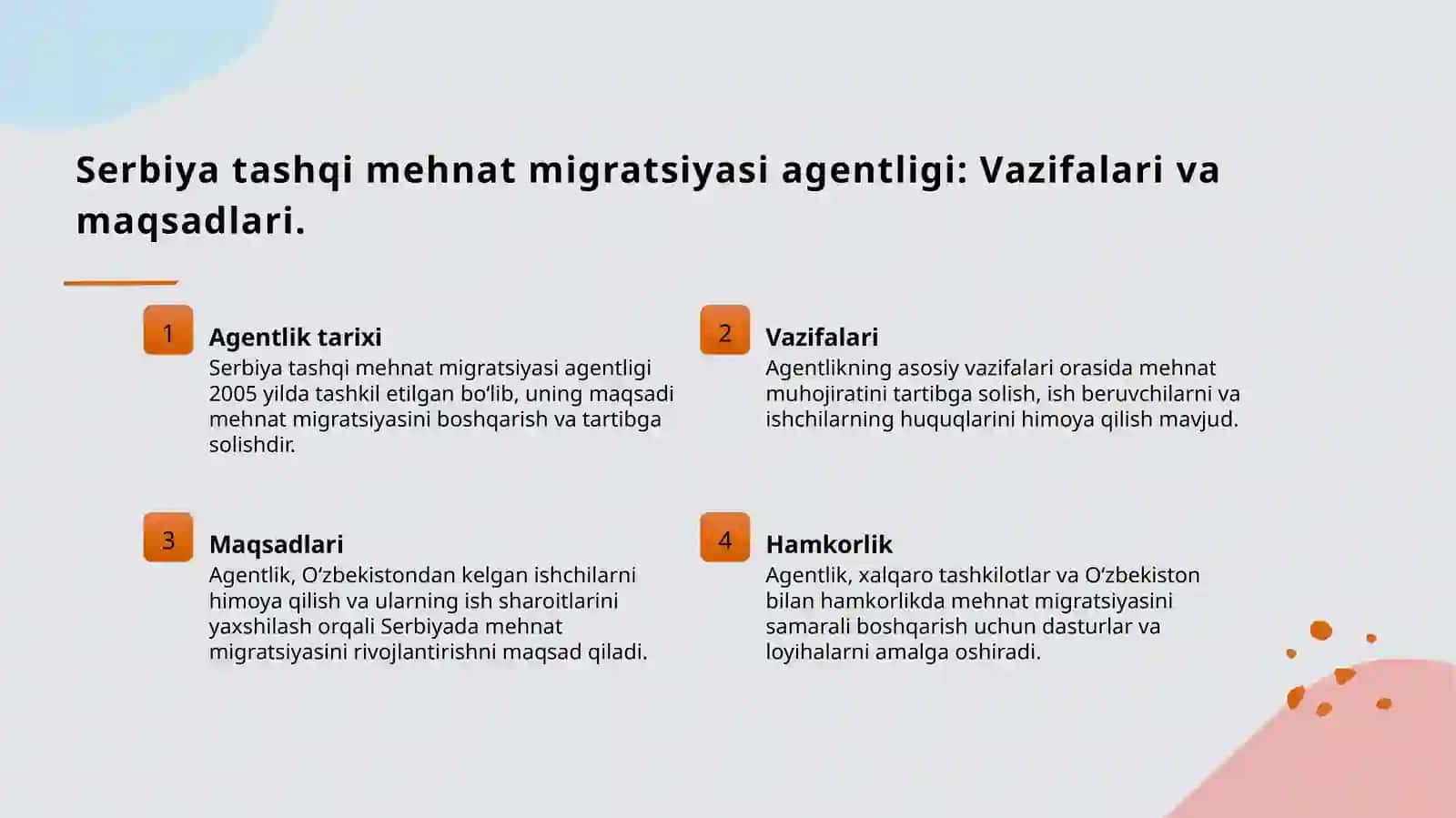 Serbiya tashqi mehnat migratsiyasi agentligi: Vazifalari va maqsadlari.

1

Agentlik tarixi

Serbiya tashqi mehnat migratsiyasi agentligi 2005 yilda tashkil etilgan bo‘lib, uning maqsadi mehnat migratsiyasini boshqarish va tartibga solishdir.

2

Vazifalari

Agentlikning asosiy vazifalari orasida mehnat muhojiratini tartibga solish, ish beruvchilarni va ishchilarning huquqlarini himoya qilish mavjud.

3

Maqsadlari

Agentlik, O‘zbekistondan kelgan ishchilarni himoya qilish va ularning ish sharoitlarini yaxshilash orqali Serbiyada mehnat migratsiyasini rivojlantirishni maqsad qiladi.

4

Hamkorlik

Agentlik, xalqaro tashkilotlar va O‘zbekiston bilan hamkorlikda mehnat migratsiyasini samarali boshqarish uchun dasturlar va loyihalarni amalga oshiradi.